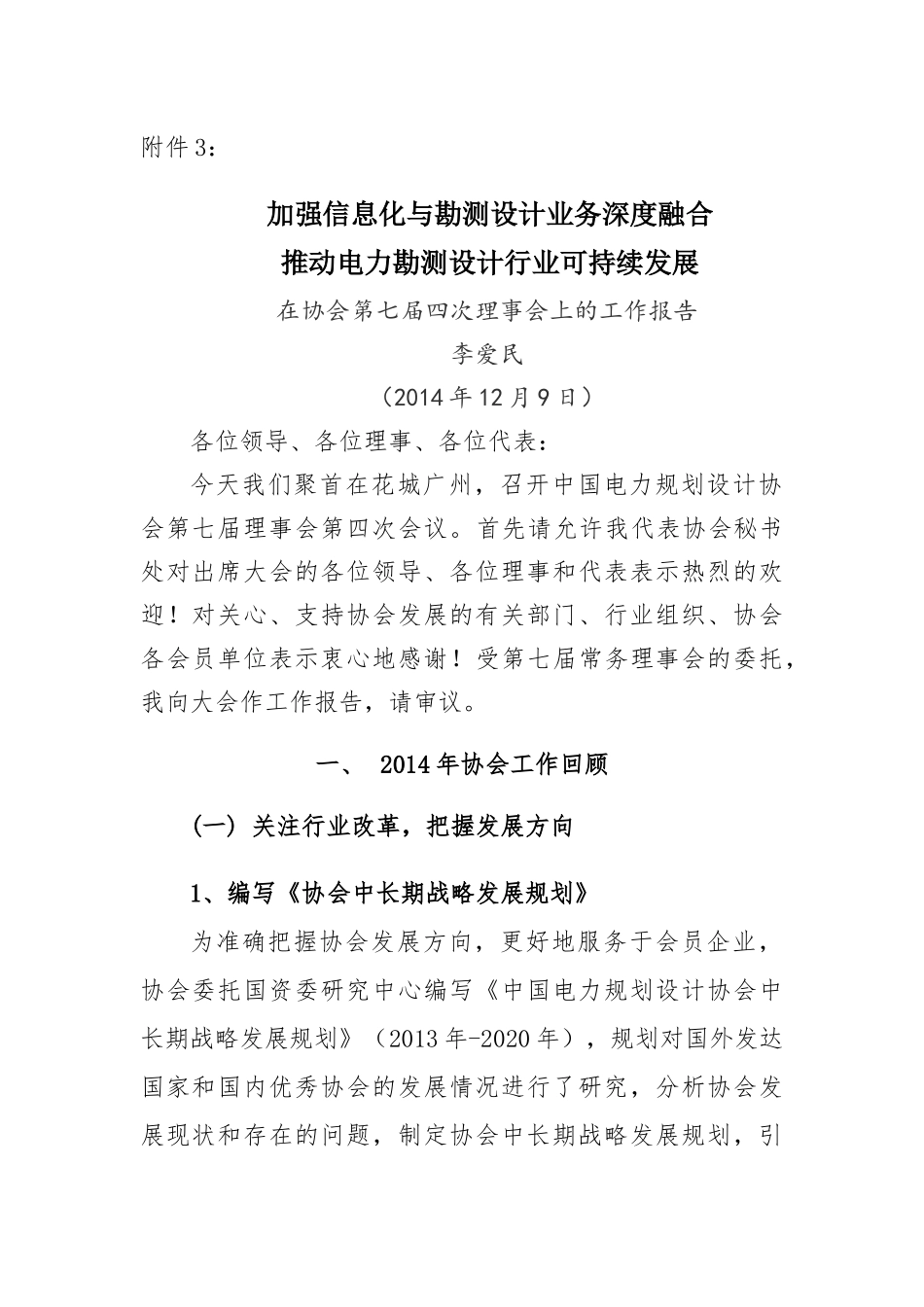 附件3：

加强信息化与勘测设计业务深度融合
推动电力勘测设计行业可持续发展

在协会第七届四次理事会上的工作报告
李爱民
（2014年12月9日）

各位领导、各位理事、各位代表：

今天我们聚首在花城广州，召开中国电力规划设计协会第七届理事会第四次会议。首先请允许我代表协会秘书处对出席大会的各位领导、各位理事和代表表示热烈的欢迎！对关心、支持协会发展的有关部门、行业组织、协会各会员单位表示衷心地感谢！受第七届常务理事会的委托，我向大会作工作报告，请审议。

一、 2014年协会工作回顾

（一）关注行业改革，把握发展方向

1、编写《协会中长期战略发展规划》

为准确把握协会发展方向，更好地服务于会员企业，协会委托国资委研究中心编写《中国电力规划设计协会中长期战略发展规划》（2013年-2020年），规划对国外发达国家和国内优秀协会的发展情况进行了研究，分析协会发展现状和存在的问题，制定协会中长期战略发展规划，引